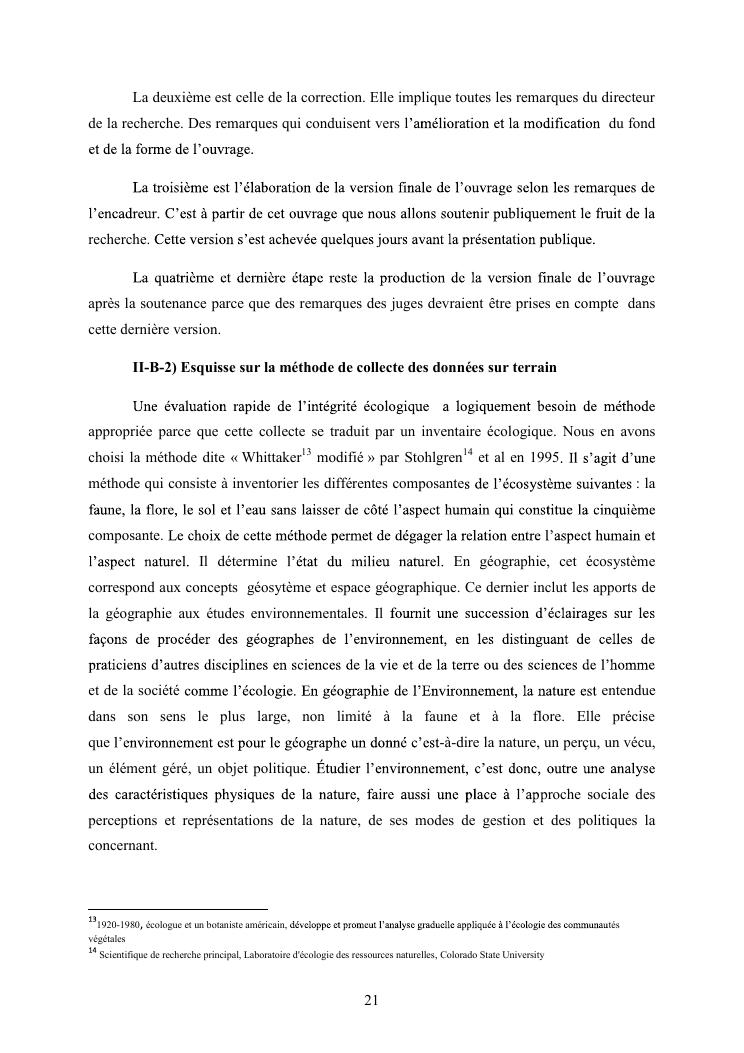 La deuxième est celle de la correction. Elle implique toutes les remarques du directeur de la recherche. Des remarques qui conduisent vers l'amélioration et la modification du fond et de la forme de l'ouvrage.

La troisième est l'élaboration de la version finale de l'ouvrage selon les remarques de l'encadreur. C'est à partir de cet ouvrage que nous allons soutenir publiquement le fruit de la recherche. Cette version s'est achevée quelques jours avant la présentation publique.

La quatrième et dernière étape reste la production de la version finale de l'ouvrage après la soutenance parce que des remarques des juges devraient être prises en compte dans cette dernière version.

II-B-2) Esquisse sur la méthode de collecte des données sur terrain

Une évaluation rapide de l'intégrité écologique a logiquement besoin de méthode appropriée parce que cette collecte se traduit par un inventaire écologique. Nous en avons choisi la méthode dite « Whittaker$^{13}$ modifié » par Stohlgren$^{14}$ et al en 1995. Il s'agit d'une méthode qui consiste à inventorier les différentes composantes de l'écosystème suivantes : la faune, la flore, le sol et l'eau sans laisser de côté l'aspect humain qui constitue la cinquième composante. Le choix de cette méthode permet de dégager la relation entre l'aspect humain et l'aspect naturel. Il détermine l'état du milieu naturel. En géographie, cet écosystème correspond aux concepts géosytème et espace géographique. Ce dernier inclut les apports de la géographie aux études environnementales. Il fournit une succession d'éclairages sur les façons de procéder des géographes de l'environnement, en les distinguant de celles de praticiens d'autres disciplines en sciences de la vie et de la terre ou des sciences de l'homme et de la société comme l'écologie. En géographie de l'Environnement, la nature est entendue dans son sens le plus large, non limité à la faune et à la flore. Elle précise que l'environnement est pour le géographe un donné c'est-à-dire la nature, un perçu, un vécu, un élément géré, un objet politique. Étudier l'environnement, c'est donc, outre une analyse des caractéristiques physiques de la nature, faire aussi une place à l'approche sociale des perceptions et représentations de la nature, de ses modes de gestion et des politiques la concernant.

$^{13}$1920-1980, écologue et un botaniste américain, développe et promeut l'analyse graduelle appliquée à l'écologie des communautés végétales
$^{14}$ Scientifique de recherche principal, Laboratoire d'écologie des ressources naturelles, Colorado State University

21